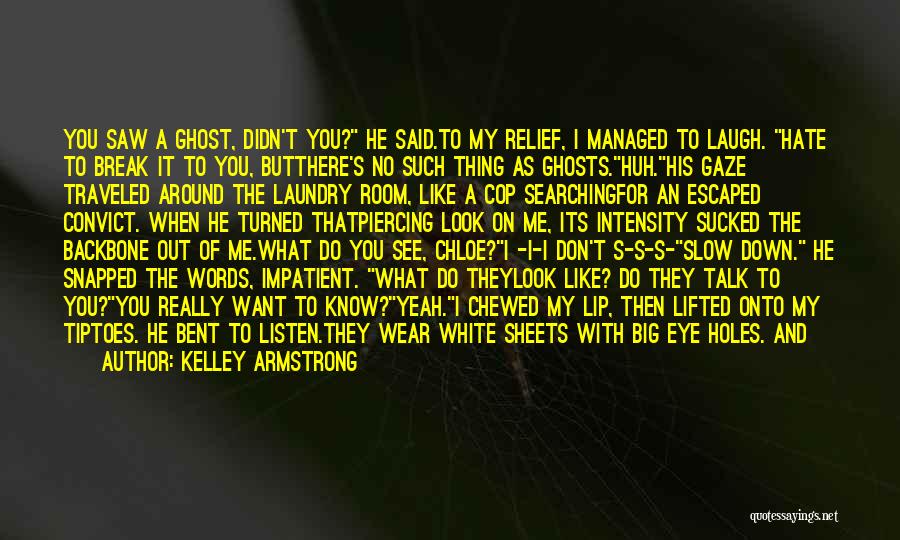 YOU SAW A GHOST, DIDN'T YOU?" HE SAID.TO MY RELIEF, I MANAGED TO LAUGH. "HATE TO BREAK IT TO YOU, BUTTHERE'S NO SUCH THING AS GHOSTS."HUH."HIS GAZE TRAVELED AROUND THE LAUNDRY ROOM, LIKE A COP SEARCHINGFOR AN ESCAPED CONVICT. WHEN HE TURNED THATPIERCING LOOK ON ME, ITS INTENSITY SUCKED THE BACKBONE OUT OF ME.WHAT DO YOU SEE, CHLOE?"I -I-I DON'T S-S-S-"SLOW DOWN." HE SNAPPED THE WORDS, IMPATIENT. "WHAT DO THEYLOOK LIKE? DO THEY TALK TO YOU?"YOU REALLY WANT TO KNOW?"YEAH."I CHEWED MY LIP, THEN LIFTED ONTO MY TIPTOES. HE BENT TO LISTEN.THEY WEAR WHITE SHEETS WITH BIG EYE HOLES. AND

AUTHOR: KELLEY ARMSTRONG

quotessayings.net